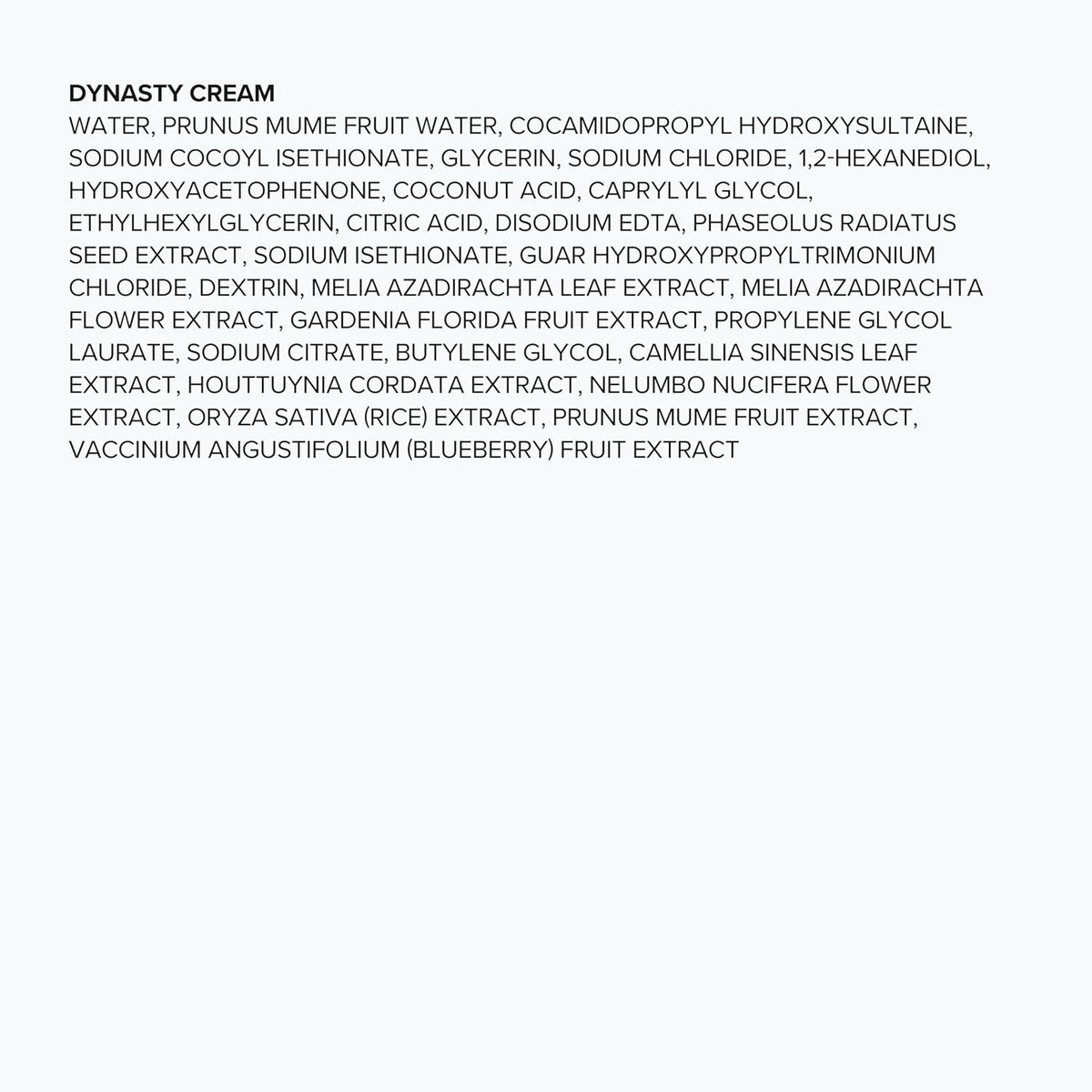 DYNASTY CREAM
WATER, PRUNUS MUME FRUIT WATER, COCAMIDOPROPYL HYDROXYSULTAINE, SODIUM COCOYL ISETHIONATE, GLYCERIN, SODIUM CHLORIDE, 1,2-HEXANEDIOL, HYDROXYACETOPHENONE, COCONUT ACID, CAPRYLYL GLYCOL, ETHYLHEXYLGLYCERIN, CITRIC ACID, DISODIUM EDTA, PHASEOLUS RADIATUS SEED EXTRACT, SODIUM ISETHIONATE, GUAR HYDROXYPROPYLTRIMONIUM CHLORIDE, DEXTRIN, MELIA AZADIRACHTA LEAF EXTRACT, MELIA AZADIRACHTA FLOWER EXTRACT, GARDENIA FLORIDA FRUIT EXTRACT, PROPYLENE GLYCOL LAURATE, SODIUM CITRATE, BUTYLENE GLYCOL, CAMELLIA SINENSIS LEAF EXTRACT, HOUTTUYNIA CORDATA EXTRACT, NELUMBO NUCIFERA FLOWER EXTRACT, ORYZA SATIVA (RICE) EXTRACT, PRUNUS MUME FRUIT EXTRACT, VACCINIUM ANGUSTIFOLIUM (BLUEBERRY) FRUIT EXTRACT